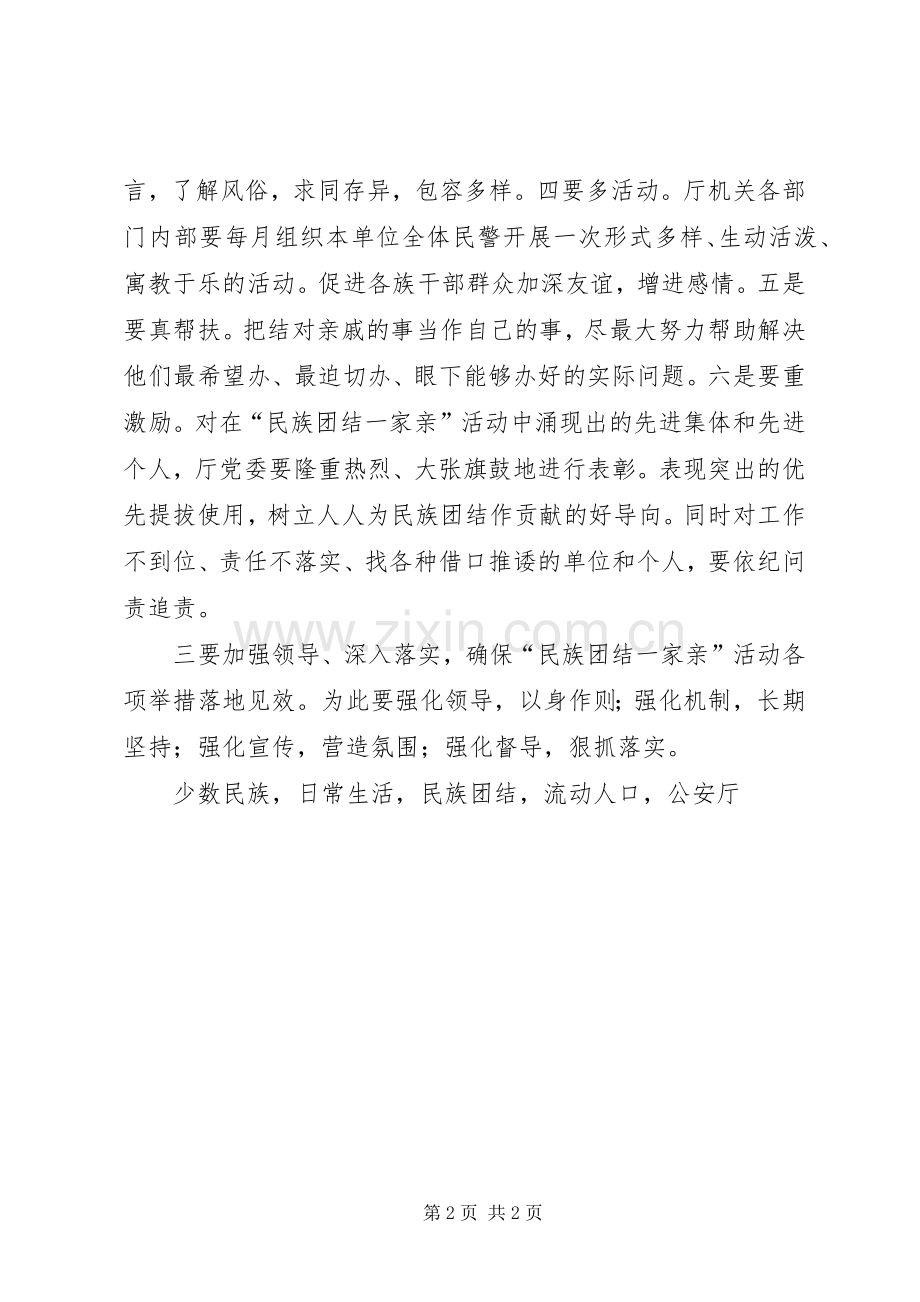 言，了解风俗，求同存异，包容多样。四要多活动。厅机关各部门内部要每月组织本单位全体民警开展一次形式多样、生动活泼、寓教于乐的活动。促进各族干部群众加深友谊，增进感情。五是要真帮扶。把结对亲戚的事当作自己的事，尽最大努力帮助解决他们最希望办、最迫切办、眼下能够办好的实际问题。六是要重激励。对在“民族团结一家亲”活动中涌现出的先进集体和先进个人，厅党委要隆重热烈、大张旗鼓地进行表彰。表现突出的优先提拔使用，树立人人为民族团结作贡献的好导向。同时对工作不到位、责任不落实、找各种借口推诿的单位和个人，要依纪问责追责。

三要加强领导、深入落实，确保“民族团结一家亲”活动各项举措落地见效。为此要强化领导，以身作则；强化机制，长期坚持；强化宣传，营造氛围；强化督导，狠抓落实。

少数民族，日常生活，民族团结，流动人口，公安厅

第2页 共2页

www.zixin.com.cn